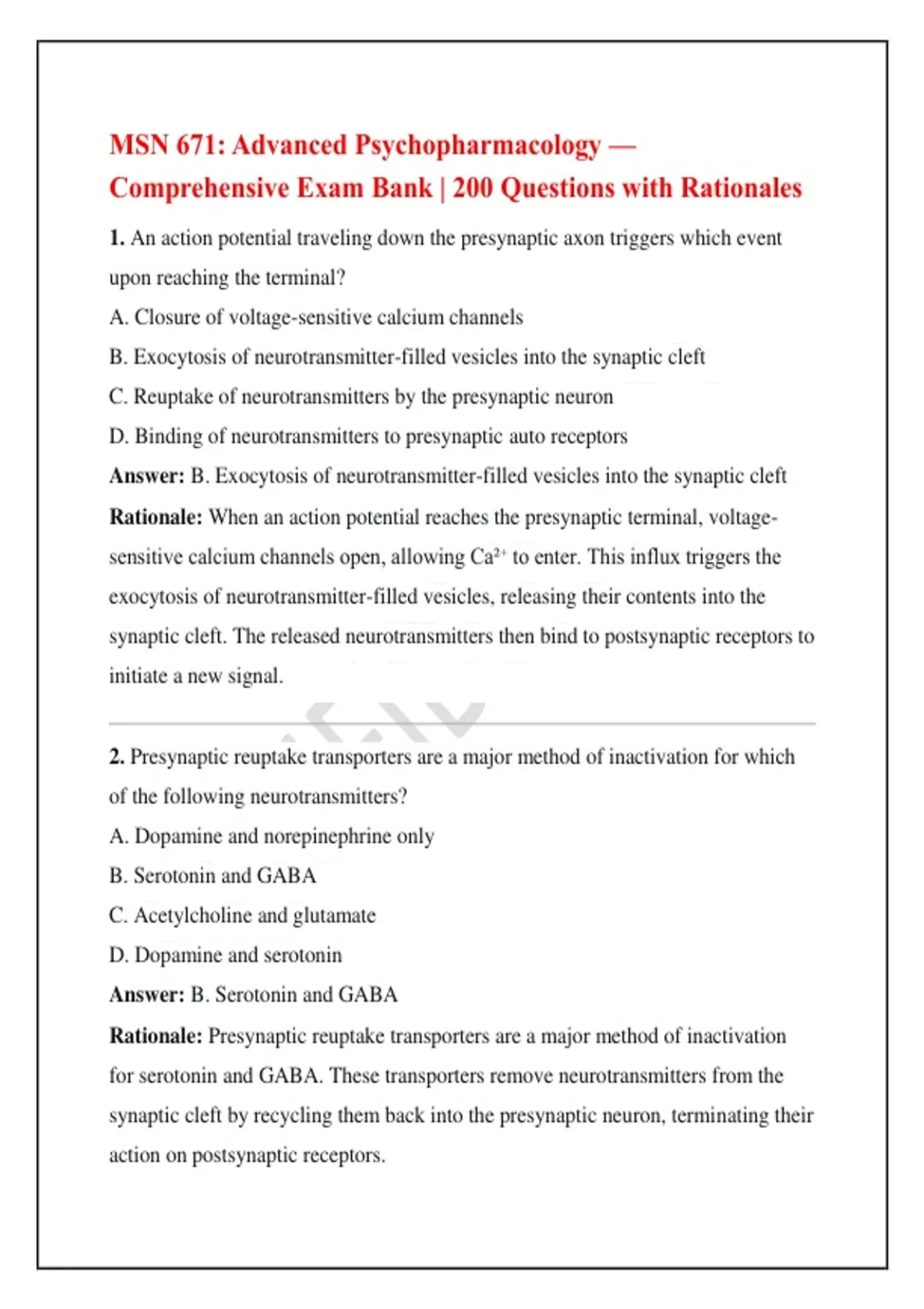 MSN 671: Advanced Psychopharmacology — Comprehensive Exam Bank | 200 Questions with Rationales

1. An action potential traveling down the presynaptic axon triggers which event upon reaching the terminal?

A. Closure of voltage-sensitive calcium channels

B. Exocytosis of neurotransmitter-filled vesicles into the synaptic cleft

C. Reuptake of neurotransmitters by the presynaptic neuron

D. Binding of neurotransmitters to presynaptic auto receptors

Answer: B. Exocytosis of neurotransmitter-filled vesicles into the synaptic cleft

Rationale: When an action potential reaches the presynaptic terminal, voltage-sensitive calcium channels open, allowing $Ca^{2+}$ to enter. This influx triggers the exocytosis of neurotransmitter-filled vesicles, releasing their contents into the synaptic cleft. The released neurotransmitters then bind to postsynaptic receptors to initiate a new signal.

2. Presynaptic reuptake transporters are a major method of inactivation for which of the following neurotransmitters?

A. Dopamine and norepinephrine only

B. Serotonin and GABA

C. Acetylcholine and glutamate

D. Dopamine and serotonin

Answer: B. Serotonin and GABA

Rationale: Presynaptic reuptake transporters are a major method of inactivation for serotonin and GABA. These transporters remove neurotransmitters from the synaptic cleft by recycling them back into the presynaptic neuron, terminating their action on postsynaptic receptors.